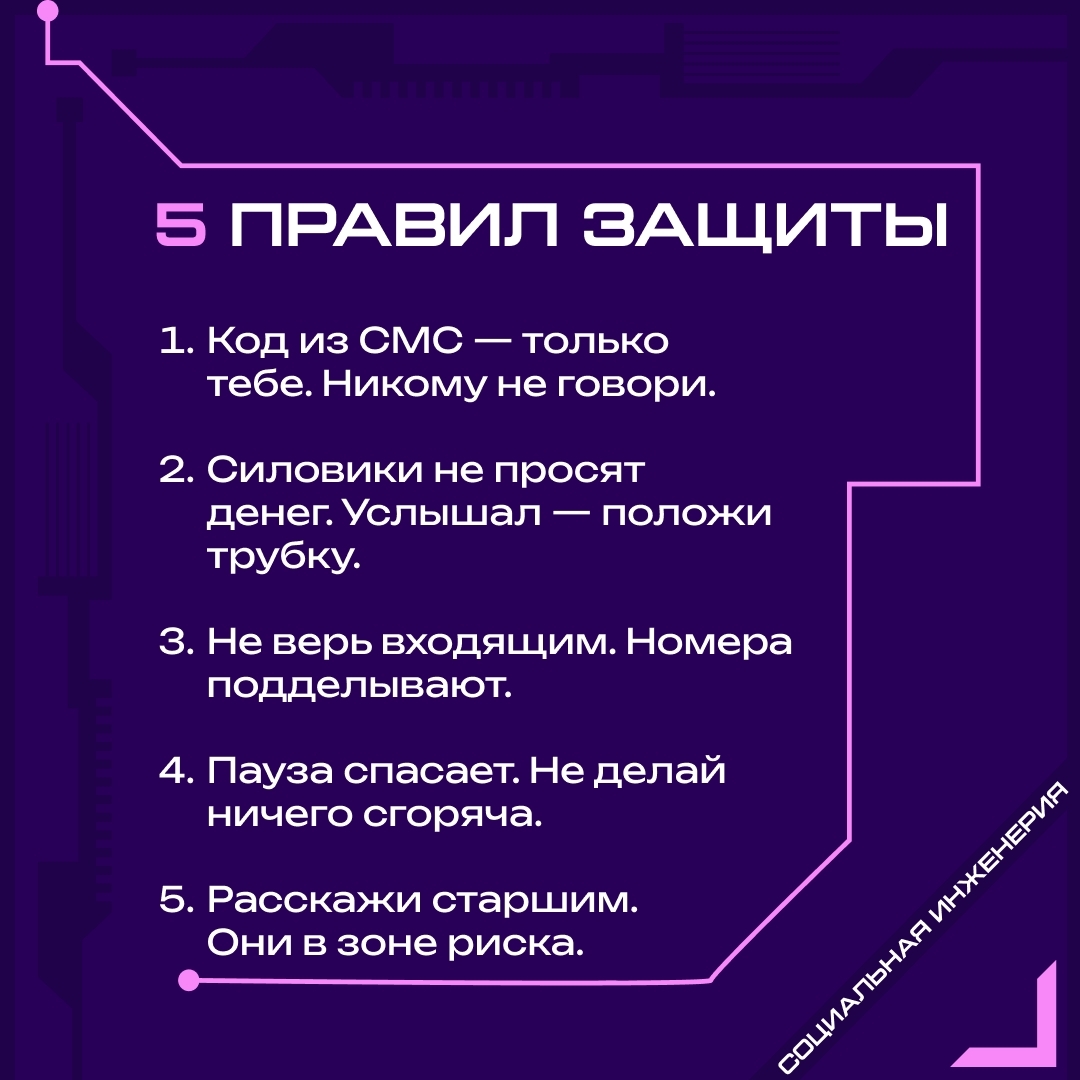 5 ПРАВИЛ ЗАЩИТЫ

1. Код из СМС — только тебе. Никому не говори.

2. Силовики не просят денег. Услышал — положи трубку.

3. Не верь входящим. Номера подделывают.

4. Пауза спасает. Не делай ничего сгоряча.

5. Расскажи старшим. Они в зоне риска.

СОЦИАЛЬНАЯ ИНЖЕНЕРИЯ